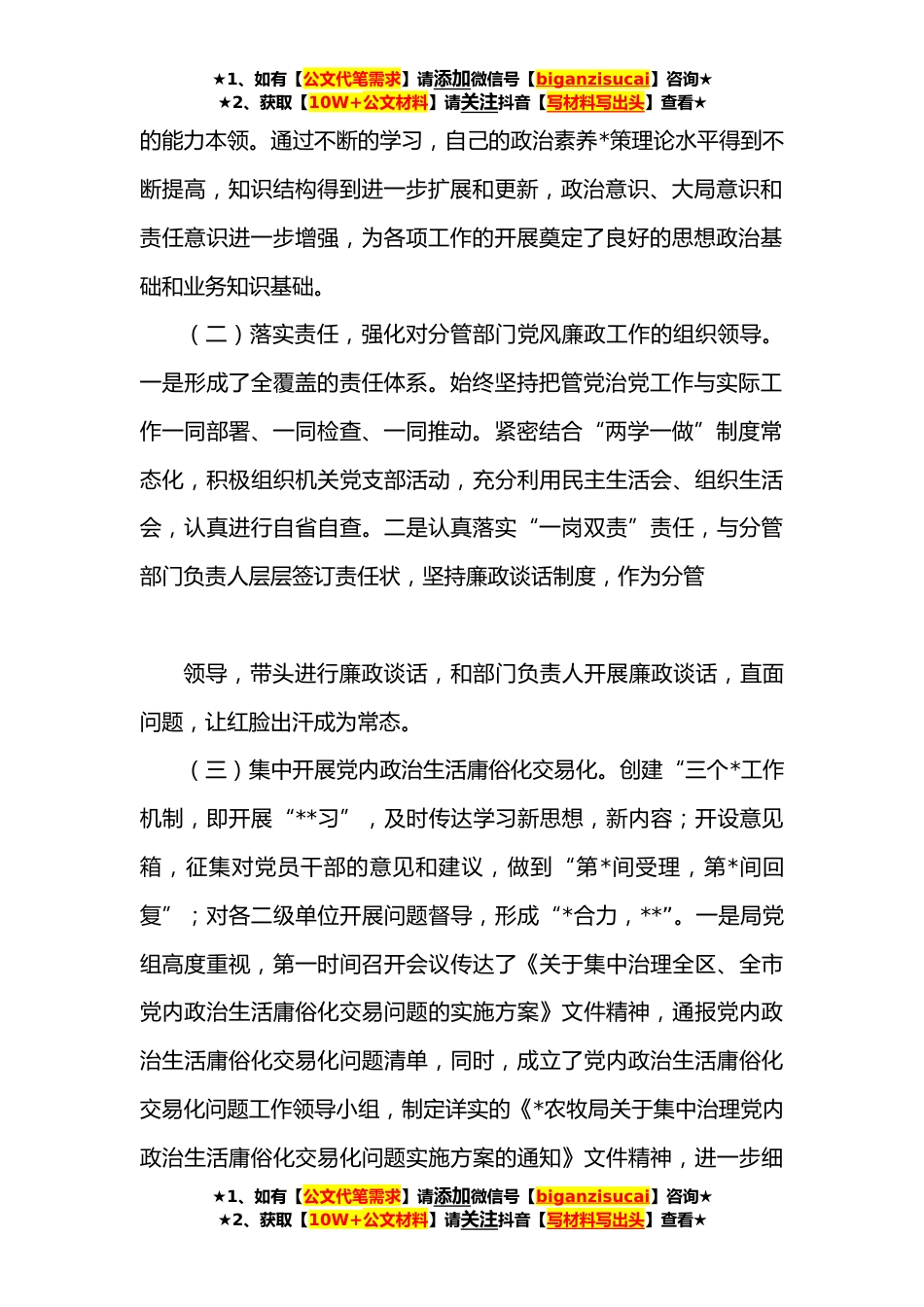 ★1、如有【公文代笔需求】请添加微信号【biganzisucai】咨询★
★2、获取【10W+公文材料】请关注抖音【写材料写出头】查看★

的能力本领。通过不断的学习，自己的政治素养*策理论水平得到不断提高，知识结构得到进一步扩展和更新，政治意识、大局意识和责任意识进一步增强，为各项工作的开展奠定了良好的思想政治基础和业务知识基础。

（二）落实责任，强化对分管部门党风廉政工作的组织领导。一是形成了全覆盖的责任体系。始终坚持把管党治党工作与实际工作一同部署、一同检查、一同推动。紧密结合“两学一做”制度常态化，积极组织机关党支部活动，充分利用民主生活会、组织生活会，认真进行自省自查。二是认真落实“一岗双责”责任，与分管部门负责人层层签订责任状，坚持廉政谈话制度，作为分管

领导，带头进行廉政谈话，和部门负责人开展廉政谈话，直面问题，让红脸出汗成为常态。

（三）集中开展党内政治生活庸俗化交易化。创建“三个*工作机制，即开展“**习”，及时传达学习新思想，新内容；开设意见箱，征集对党员干部的意见和建议，做到“第*间受理，第*间回复”；对各二级单位开展问题督导，形成“*合力，**”。一是局党组高度重视，第一时间召开会议传达了《关于集中治理全区、全市党内政治生活庸俗化交易问题的实施方案》文件精神，通报党内政治生活庸俗化交易化问题清单，同时，成立了党内政治生活庸俗化交易化问题工作领导小组，制定详实的《*农牧局关于集中治理党内政治生活庸俗化交易化问题实施方案的通知》文件精神，进一步细

★1、如有【公文代笔需求】请添加微信号【biganzisucai】咨询★
★2、获取【10W+公文材料】请关注抖音【写材料写出头】查看★